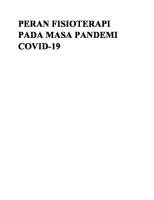 PERAN FISIOTERAPI PADA MASA PANDEMI COVID-19